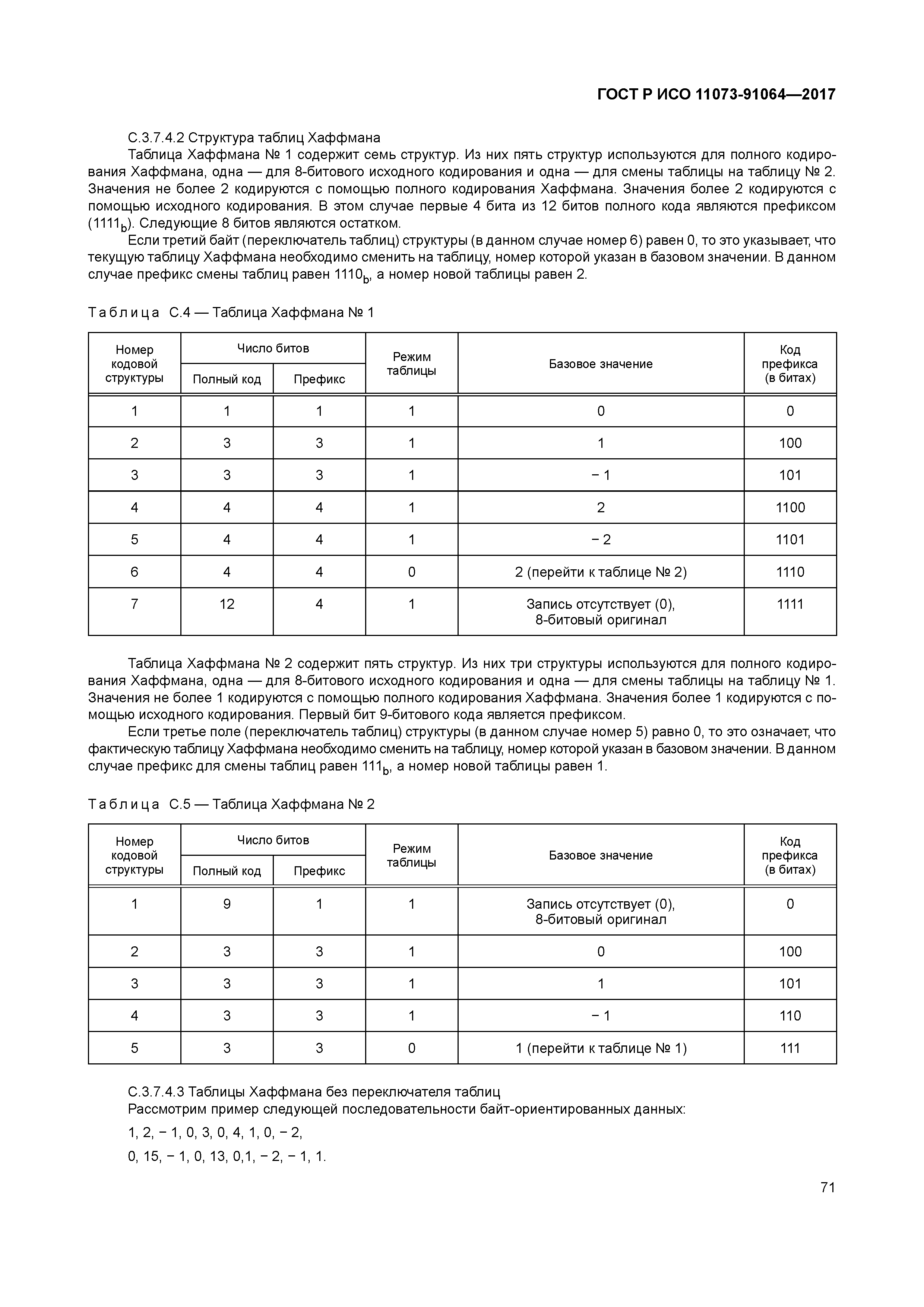 ГОСТ Р ИСО 11073-91064—2017

С.3.7.4.2 Структура таблиц Хаффмана

Таблица Хаффмана № 1 содержит семь структур. Из них пять структур используются для полного кодирования Хаффмана, одна — для 8-битового исходного кодирования и одна — для смены таблицы на таблицу № 2. Значения не более 2 кодируются с помощью полного кодирования Хаффмана. Значения более 2 кодируются с помощью исходного кодирования. В этом случае первые 4 бита из 12 битов полного кода являются префиксом ($1111_b$). Следующие 8 битов являются остатком.

Если третий байт (переключатель таблиц) структуры (в данном случае номер 6) равен 0, то это указывает, что текущую таблицу Хаффмана необходимо сменить на таблицу, номер которой указан в базовом значении. В данном случае префикс смены таблиц равен $1110_b$, а номер новой таблицы равен 2.

Таблица С.4 — Таблица Хаффмана № 1

| Номер кодовой структуры | Число битов: Полный код | Число битов: Префикс | Режим таблицы | Базовое значение | Код префикса (в битах) |
|---|---|---|---|---|---|
| 1 | 1 | 1 | 1 | 0 | 0 |
| 2 | 3 | 3 | 1 | 1 | 100 |
| 3 | 3 | 3 | 1 | − 1 | 101 |
| 4 | 4 | 4 | 1 | 2 | 1100 |
| 5 | 4 | 4 | 1 | − 2 | 1101 |
| 6 | 4 | 4 | 0 | 2 (перейти к таблице № 2) | 1110 |
| 7 | 12 | 4 | 1 | Запись отсутствует (0), 8-битовый оригинал | 1111 |

Таблица Хаффмана № 2 содержит пять структур. Из них три структуры используются для полного кодирования Хаффмана, одна — для 8-битового исходного кодирования и одна — для смены таблицы на таблицу № 1. Значения не более 1 кодируются с помощью полного кодирования Хаффмана. Значения более 1 кодируются с помощью исходного кодирования. Первый бит 9-битового кода является префиксом.

Если третье поле (переключатель таблиц) структуры (в данном случае номер 5) равно 0, то это означает, что фактическую таблицу Хаффмана необходимо сменить на таблицу, номер которой указан в базовом значении. В данном случае префикс для смены таблиц равен $111_b$, а номер новой таблицы равен 1.

Таблица С.5 — Таблица Хаффмана № 2

| Номер кодовой структуры | Число битов: Полный код | Число битов: Префикс | Режим таблицы | Базовое значение | Код префикса (в битах) |
|---|---|---|---|---|---|
| 1 | 9 | 1 | 1 | Запись отсутствует (0), 8-битовый оригинал | 0 |
| 2 | 3 | 3 | 1 | 0 | 100 |
| 3 | 3 | 3 | 1 | 1 | 101 |
| 4 | 3 | 3 | 1 | − 1 | 110 |
| 5 | 3 | 3 | 0 | 1 (перейти к таблице № 1) | 111 |

С.3.7.4.3 Таблицы Хаффмана без переключателя таблиц

Рассмотрим пример следующей последовательности байт-ориентированных данных:

1, 2, − 1, 0, 3, 0, 4, 1, 0, − 2,

0, 15, − 1, 0, 13, 0,1, − 2, − 1, 1.

71